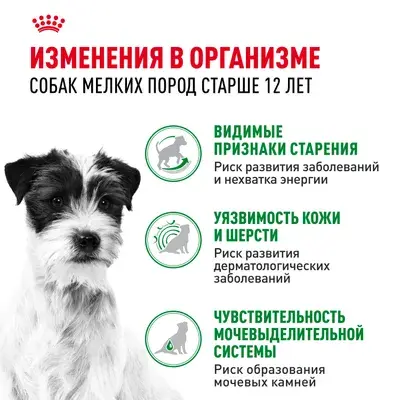 ИЗМЕНЕНИЯ В ОРГАНИЗМЕ
СОБАК МЕЛКИХ ПОРОД СТАРШЕ 12 ЛЕТ

ВИДИМЫЕ ПРИЗНАКИ СТАРЕНИЯ
Риск развития заболеваний и нехватка энергии

УЯЗВИМОСТЬ КОЖИ И ШЕРСТИ
Риск развития дерматологических заболеваний

ЧУВСТВИТЕЛЬНОСТЬ МОЧЕВЫДЕЛИТЕЛЬНОЙ СИСТЕМЫ
Риск образования мочевых камней